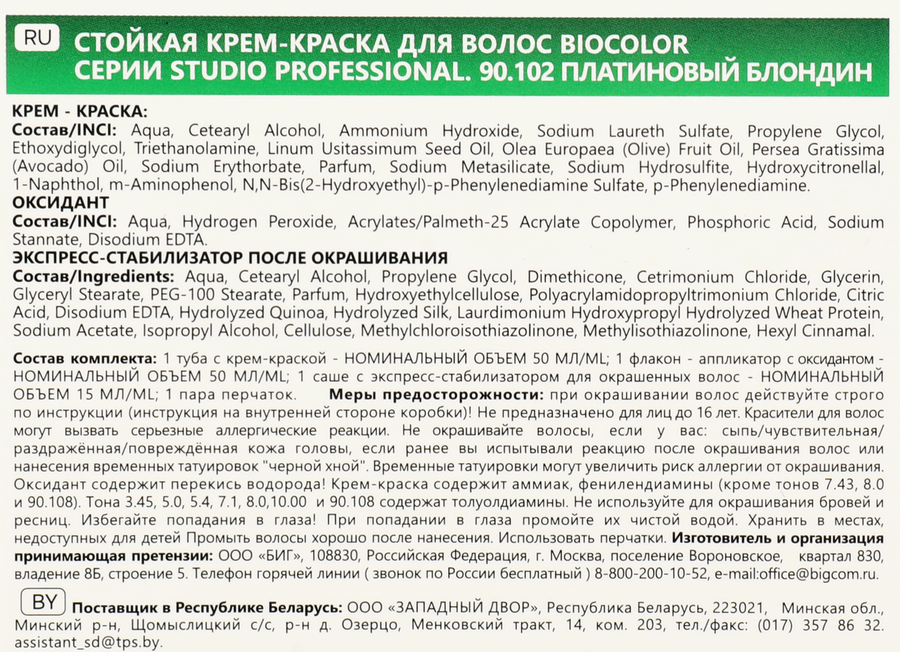 RU СТОЙКАЯ КРЕМ-КРАСКА ДЛЯ ВОЛОС BIOCOLOR СЕРИИ STUDIO PROFESSIONAL. 90.102 ПЛАТИНОВЫЙ БЛОНДИН

КРЕМ - КРАСКА:
Состав/INCI: Aqua, Cetearyl Alcohol, Ammonium Hydroxide, Sodium Laureth Sulfate, Propylene Glycol, Ethoxydiglycol, Triethanolamine, Linum Usitassimum Seed Oil, Olea Europaea (Olive) Fruit Oil, Persea Gratissima (Avocado) Oil, Sodium Erythorbate, Parfum, Sodium Metasilicate, Sodium Hydrosulfite, Hydroxycitronellal, 1-Naphthol, m-Aminophenol, N,N-Bis(2-Hydroxyethyl)-p-Phenylenediamine Sulfate, p-Phenylenediamine.
ОКСИДАНТ
Состав/INCI: Aqua, Hydrogen Peroxide, Acrylates/Palmeth-25 Acrylate Copolymer, Phosphoric Acid, Sodium Stannate, Disodium EDTA.
ЭКСПРЕСС-СТАБИЛИЗАТОР ПОСЛЕ ОКРАШИВАНИЯ
Состав/Ingredients: Aqua, Cetearyl Alcohol, Propylene Glycol, Dimethicone, Cetrimonium Chloride, Glycerin, Glyceryl Stearate, PEG-100 Stearate, Parfum, Hydroxyethylcellulose, Polyacrylamidopropyltrimonium Chloride, Citric Acid, Disodium EDTA, Hydrolyzed Quinoa, Hydrolyzed Silk, Laurdimonium Hydroxypropyl Hydrolyzed Wheat Protein, Sodium Acetate, Isopropyl Alcohol, Cellulose, Methylchloroisothiazolinone, Methylisothiazolinone, Hexyl Cinnamal.

Состав комплекта: 1 туба с крем-краской - НОМИНАЛЬНЫЙ ОБЪЕМ 50 МЛ/ML; 1 флакон - аппликатор с оксидантом - НОМИНАЛЬНЫЙ ОБЪЕМ 50 МЛ/ML; 1 саше с экспресс-стабилизатором для окрашенных волос - НОМИНАЛЬНЫЙ ОБЪЕМ 15 МЛ/ML; 1 пара перчаток. Меры предосторожности: при окрашивании волос действуйте строго по инструкции (инструкция на внутренней стороне коробки)! Не предназначено для лиц до 16 лет. Красители для волос могут вызвать серьезные аллергические реакции. Не окрашивайте волосы, если у вас: сыпь/чувствительная/раздражённая/повреждённая кожа головы, если ранее вы испытывали реакцию после окрашивания волос или нанесения временных татуировок "черной хной". Временные татуировки могут увеличить риск аллергии от окрашивания. Оксидант содержит перекись водорода! Крем-краска содержит аммиак, фенилендиамины (кроме тонов 7.43, 8.0 и 90.108). Тона 3.45, 5.0, 5.4, 7.1, 8.0,10.00 и 90.108 содержат толуолдиамины. Не используйте для окрашивания бровей и ресниц. Избегайте попадания в глаза! При попадании в глаза промойте их чистой водой. Хранить в местах, недоступных для детей Промыть волосы хорошо после нанесения. Использовать перчатки. Изготовитель и организация принимающая претензии: ООО «БИГ», 108830, Российская Федерация, г. Москва, поселение Вороновское, квартал 830, владение 8Б, строение 5. Телефон горячей линии ( звонок по России бесплатный ) 8-800-200-10-52, e-mail:office@bigcom.ru.

BY Поставщик в Республике Беларусь: ООО «ЗАПАДНЫЙ ДВОР», Республика Беларусь, 223021, Минская обл., Минский р-н, Щомыслицкий с/с, р-н д. Озерцо, Менковский тракт, 14, ком. 203, тел./факс: (017) 357 86 32. assistant_sd@tps.by.